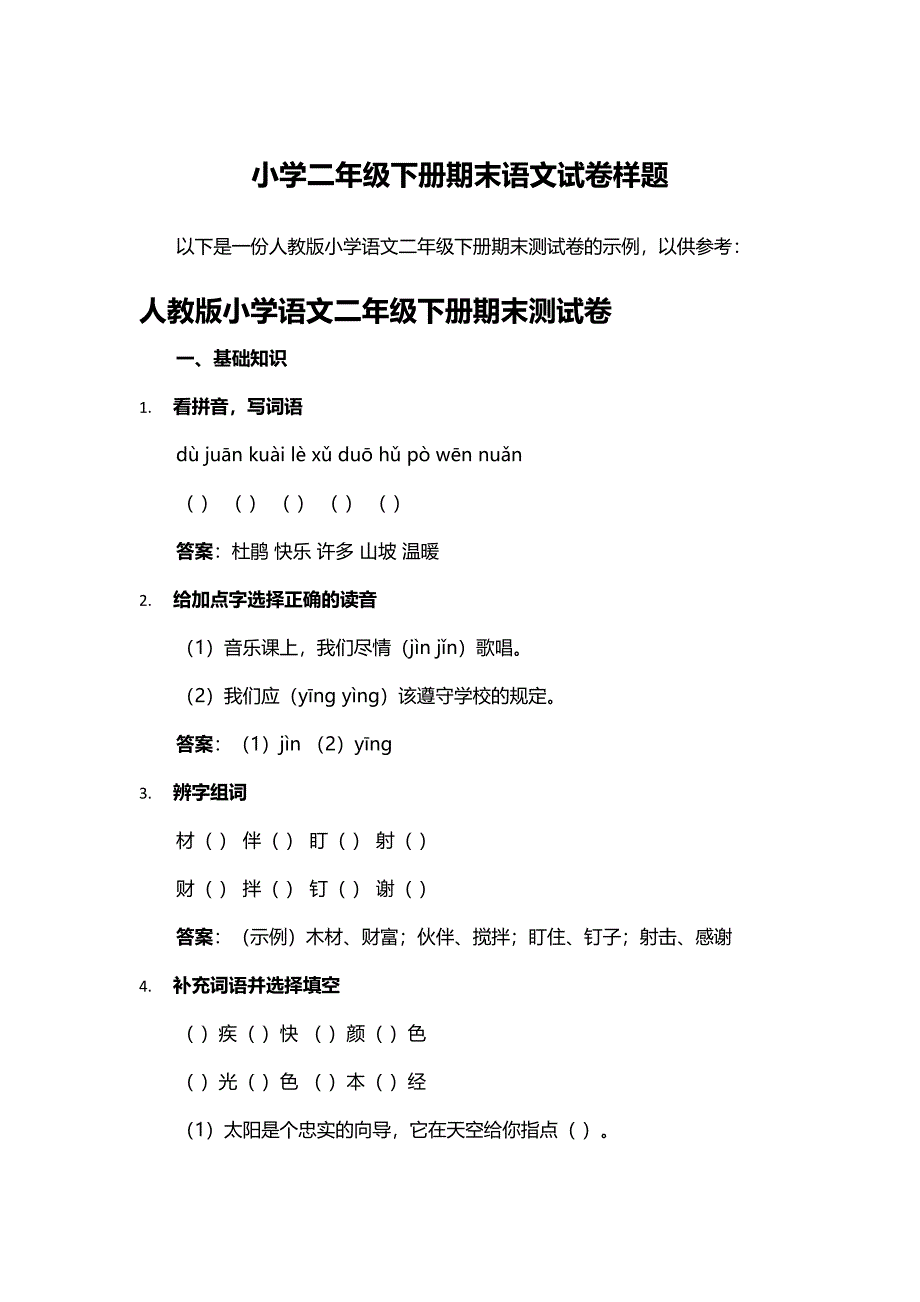 小学二年级下册期末语文试卷样题

以下是一份人教版小学语文二年级下册期末测试卷的示例，以供参考：

人教版小学语文二年级下册期末测试卷

一、基础知识

1. 看拼音，写词语

dù juān kuài lè xǔ duō hǔ pò wēn nuǎn

（ ） （ ） （ ） （ ） （ ）

答案：杜鹃 快乐 许多 山坡 温暖

2. 给加点字选择正确的读音

（1）音乐课上，我们尽情（jìn jǐn）歌唱。

（2）我们应（yīng yìng）该遵守学校的规定。

答案：（1）jìn （2）yīng

3. 辨字组词

材（ ） 伴（ ） 盯（ ） 射（ ）

财（ ） 拌（ ） 钉（ ） 谢（ ）

答案：（示例）木材、财富；伙伴、搅拌；盯住、钉子；射击、感谢

4. 补充词语并选择填空

（ ）疾（ ）快 （ ）颜（ ）色

（ ）光（ ）色 （ ）本（ ）经

（1）太阳是个忠实的向导，它在天空给你指点（ ）。